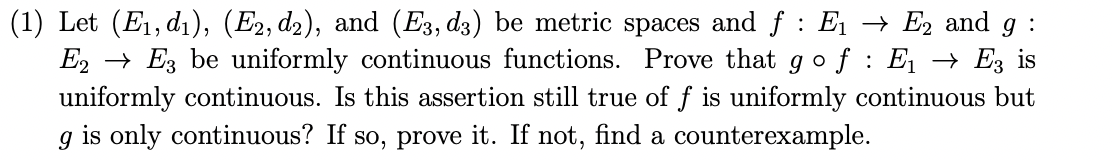 (1) Let $(E_1, d_1)$, $(E_2, d_2)$, and $(E_3, d_3)$ be metric spaces and $f : E_1 \to E_2$ and $g : E_2 \to E_3$ be uniformly continuous functions. Prove that $g \circ f : E_1 \to E_3$ is uniformly continuous. Is this assertion still true of $f$ is uniformly continuous but $g$ is only continuous? If so, prove it. If not, find a counterexample.